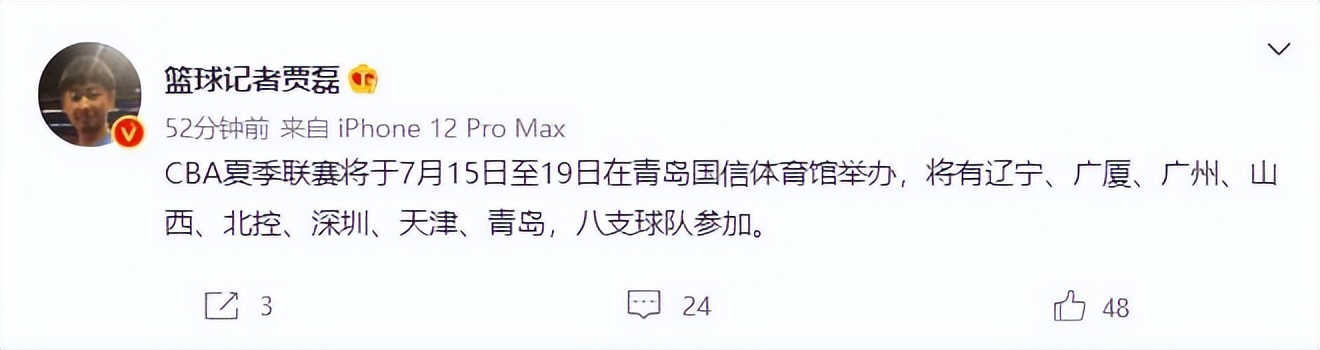 篮球记者贾磊

52分钟前 来自 iPhone 12 Pro Max

CBA夏季联赛将于7月15日至19日在青岛国信体育馆举办，将有辽宁、广厦、广州、山西、北控、深圳、天津、青岛，八支球队参加。

3 24 48